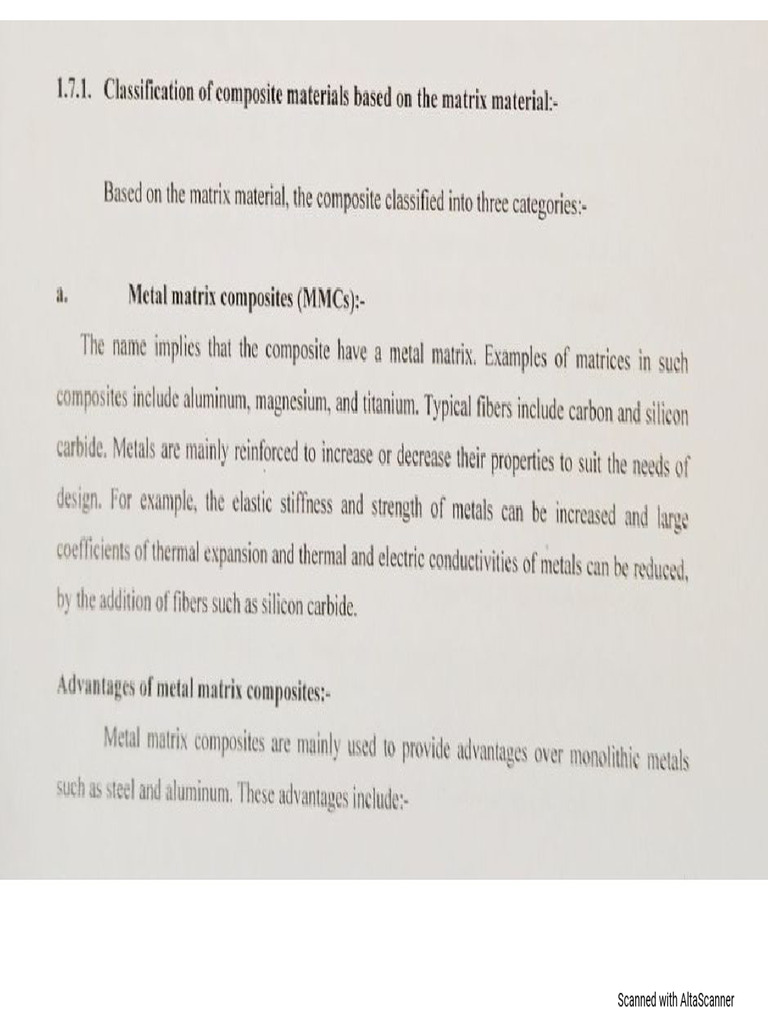 1.7.1. Classification of composite materials based on the matrix material:-

Based on the matrix material, the composite classified into three categories:-

a. Metal matrix composites (MMCs):-

The name implies that the composite have a metal matrix. Examples of matrices in such composites include aluminum, magnesium, and titanium. Typical fibers include carbon and silicon carbide. Metals are mainly reinforced to increase or decrease their properties to suit the needs of design. For example, the elastic stiffness and strength of metals can be increased and large coefficients of thermal expansion and thermal and electric conductivities of metals can be reduced, by the addition of fibers such as silicon carbide.

Advantages of metal matrix composites:-

Metal matrix composites are mainly used to provide advantages over monolithic metals such as steel and aluminum. These advantages include:-

Scanned with AltaScanner